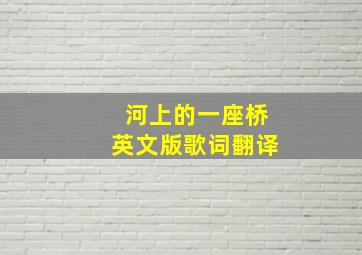 河上的一座桥
英文版歌词翻译